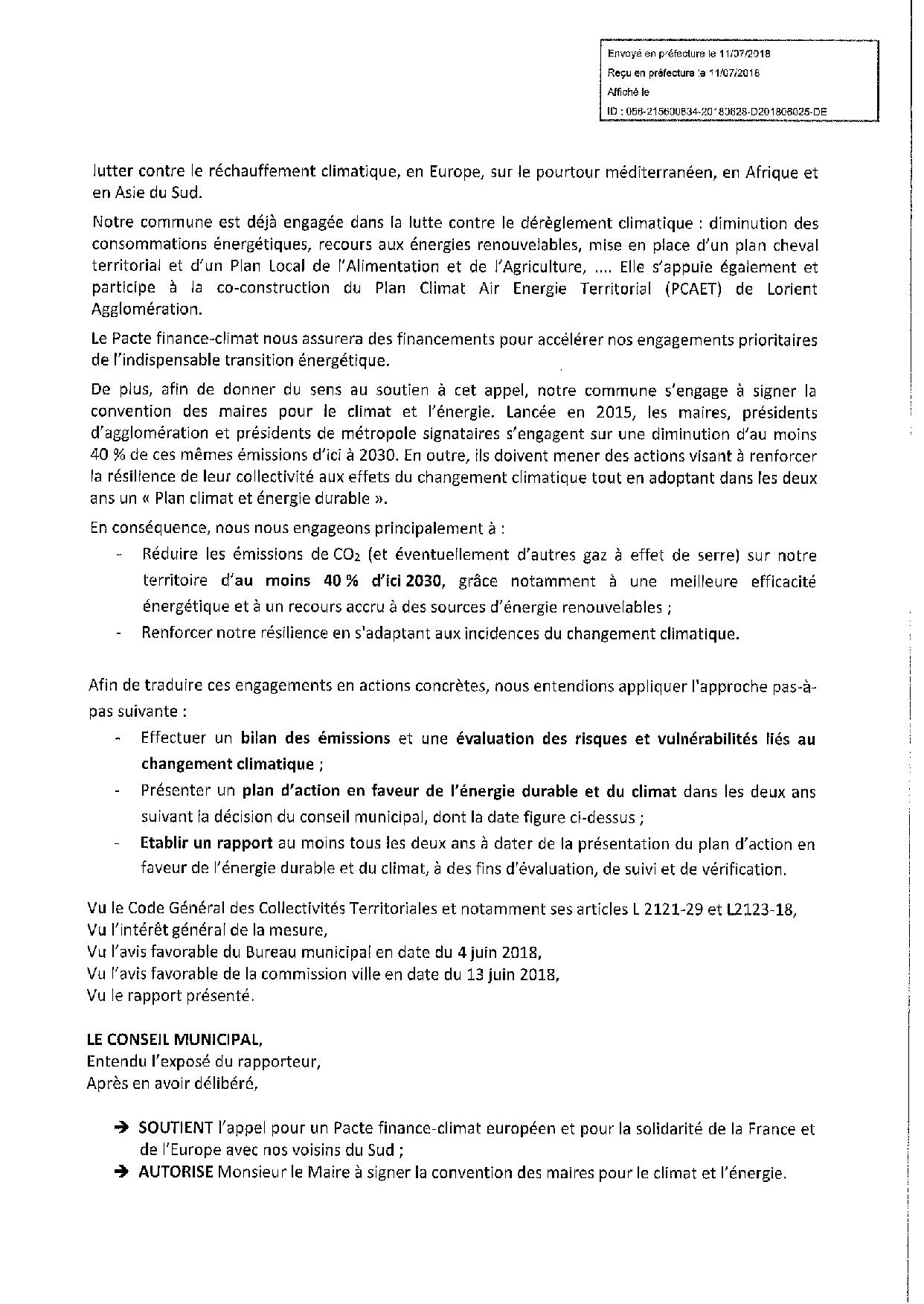 Envoyé en préfecture le 11/07/2018
Reçu en préfecture le 11/07/2018
Affiché le
ID : 056-215600834-20180628-D201806025-DE

lutter contre le réchauffement climatique, en Europe, sur le pourtour méditerranéen, en Afrique et en Asie du Sud.

Notre commune est déjà engagée dans la lutte contre le dérèglement climatique : diminution des consommations énergétiques, recours aux énergies renouvelables, mise en place d'un plan cheval territorial et d'un Plan Local de l'Alimentation et de l'Agriculture, .... Elle s'appuie également et participe à la co-construction du Plan Climat Air Energie Territorial (PCAET) de Lorient Agglomération.

Le Pacte finance-climat nous assurera des financements pour accélérer nos engagements prioritaires de l'indispensable transition énergétique.

De plus, afin de donner du sens au soutien à cet appel, notre commune s'engage à signer la convention des maires pour le climat et l'énergie. Lancée en 2015, les maires, présidents d'agglomération et présidents de métropole signataires s'engagent sur une diminution d'au moins 40 % de ces mêmes émissions d'ici à 2030. En outre, ils doivent mener des actions visant à renforcer la résilience de leur collectivité aux effets du changement climatique tout en adoptant dans les deux ans un « Plan climat et énergie durable ».

En conséquence, nous nous engageons principalement à :
- Réduire les émissions de $CO_2$ (et éventuellement d'autres gaz à effet de serre) sur notre territoire d'au moins 40 % d'ici 2030, grâce notamment à une meilleure efficacité énergétique et à un recours accru à des sources d'énergie renouvelables ;
- Renforcer notre résilience en s'adaptant aux incidences du changement climatique.

Afin de traduire ces engagements en actions concrètes, nous entendions appliquer l'approche pas-à-pas suivante :
- Effectuer un bilan des émissions et une évaluation des risques et vulnérabilités liés au changement climatique ;
- Présenter un plan d'action en faveur de l'énergie durable et du climat dans les deux ans suivant la décision du conseil municipal, dont la date figure ci-dessus ;
- Etablir un rapport au moins tous les deux ans à dater de la présentation du plan d'action en faveur de l'énergie durable et du climat, à des fins d'évaluation, de suivi et de vérification.

Vu le Code Général des Collectivités Territoriales et notamment ses articles L 2121-29 et L2123-18,
Vu l'intérêt général de la mesure,
Vu l'avis favorable du Bureau municipal en date du 4 juin 2018,
Vu l'avis favorable de la commission ville en date du 13 juin 2018,
Vu le rapport présenté.

LE CONSEIL MUNICIPAL,
Entendu l'exposé du rapporteur,
Après en avoir délibéré,

➔ SOUTIENT l'appel pour un Pacte finance-climat européen et pour la solidarité de la France et de l'Europe avec nos voisins du Sud ;
➔ AUTORISE Monsieur le Maire à signer la convention des maires pour le climat et l'énergie.